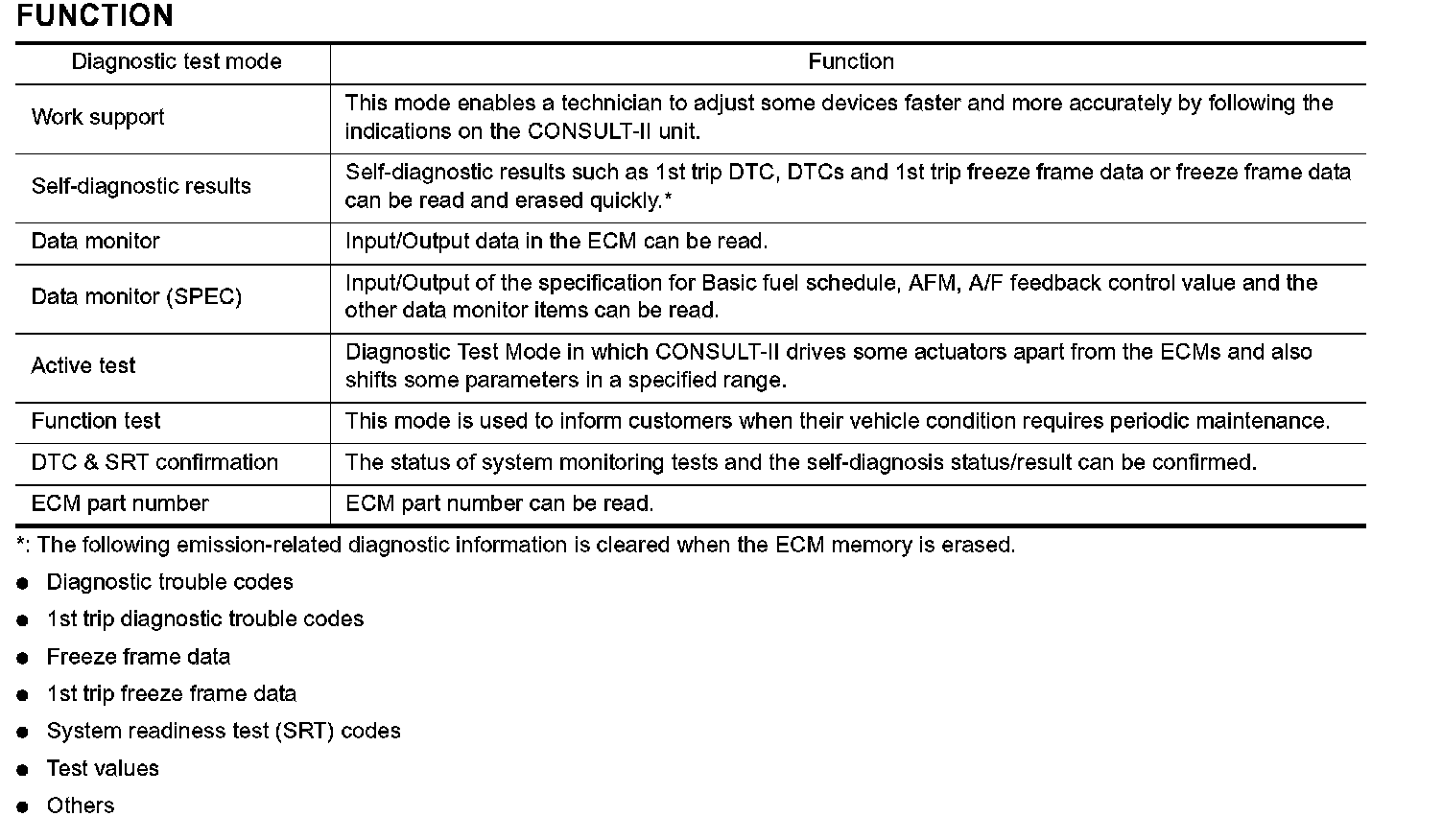 FUNCTION

| Diagnostic test mode | Function |
|---|---|
| Work support | This mode enables a technician to adjust some devices faster and more accurately by following the indications on the CONSULT-II unit. |
| Self-diagnostic results | Self-diagnostic results such as 1st trip DTC, DTCs and 1st trip freeze frame data or freeze frame data can be read and erased quickly.* |
| Data monitor | Input/Output data in the ECM can be read. |
| Data monitor (SPEC) | Input/Output of the specification for Basic fuel schedule, AFM, A/F feedback control value and the other data monitor items can be read. |
| Active test | Diagnostic Test Mode in which CONSULT-II drives some actuators apart from the ECMs and also shifts some parameters in a specified range. |
| Function test | This mode is used to inform customers when their vehicle condition requires periodic maintenance. |
| DTC & SRT confirmation | The status of system monitoring tests and the self-diagnosis status/result can be confirmed. |
| ECM part number | ECM part number can be read. |

*: The following emission-related diagnostic information is cleared when the ECM memory is erased.

● Diagnostic trouble codes

● 1st trip diagnostic trouble codes

● Freeze frame data

● 1st trip freeze frame data

● System readiness test (SRT) codes

● Test values

● Others